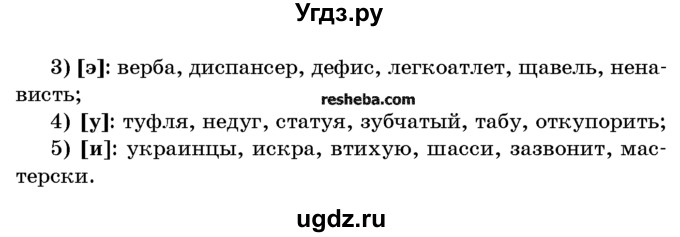 Угдз.ру

3) [э]: верба, диспансер, дефис, легкоатлет, щавель, ненависть;

resheba.com

4) [у]: туфля, недуг, статуя, зубчатый, табу, откупорить;

5) [и]: украинцы, искра, втихую, шасси, зазвонит, мастерски.

ugdz.ru